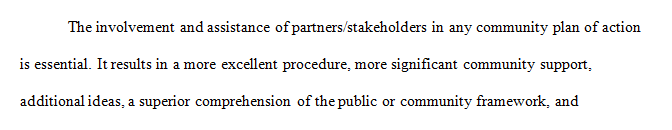 The involvement and assistance of partners/stakeholders in any community plan of action is essential. It results in a more excellent procedure, more significant community support, additional ideas, a superior comprehension of the public or community framework, and